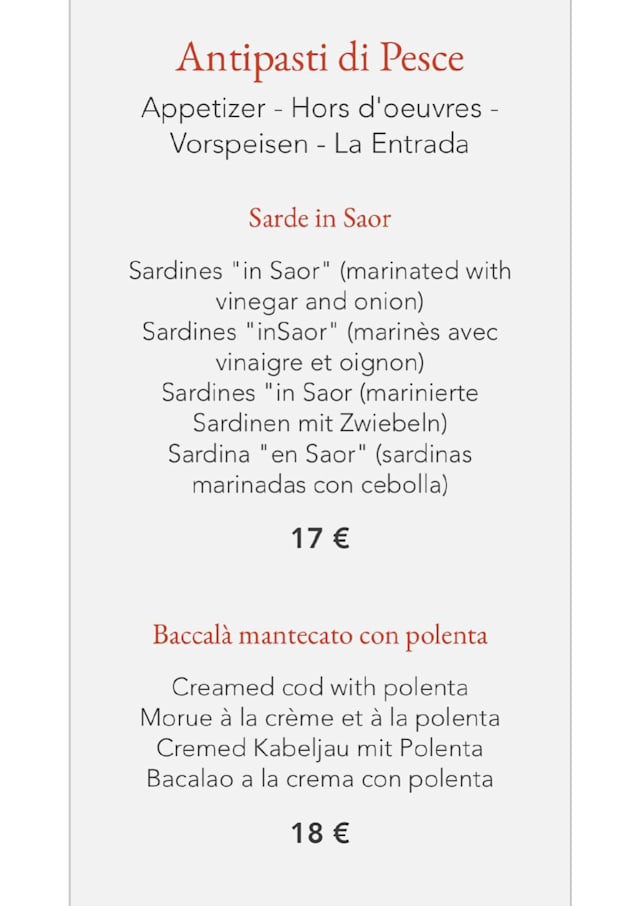 Antipasti di Pesce

Appetizer - Hors d'oeuvres - Vorspeisen - La Entrada

Sarde in Saor

Sardines "in Saor" (marinated with vinegar and onion)
Sardines "inSaor" (marinès avec vinaigre et oignon)
Sardines "in Saor (marinierte Sardinen mit Zwiebeln)
Sardina "en Saor" (sardinas marinadas con cebolla)

17 €

Baccalà mantecato con polenta

Creamed cod with polenta
Morue à la crème et à la polenta
Cremed Kabeljau mit Polenta
Bacalao a la crema con polenta

18 €